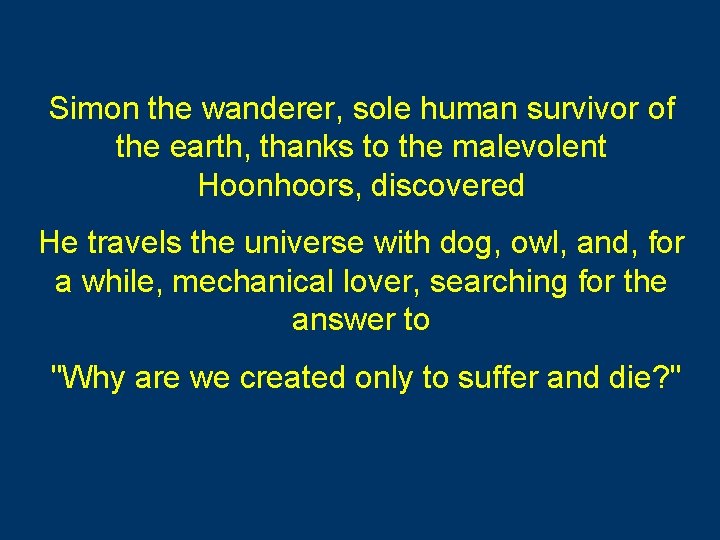 Simon the wanderer, sole human survivor of the earth, thanks to the malevolent Hoonhoors, discovered

He travels the universe with dog, owl, and, for a while, mechanical lover, searching for the answer to

"Why are we created only to suffer and die?"